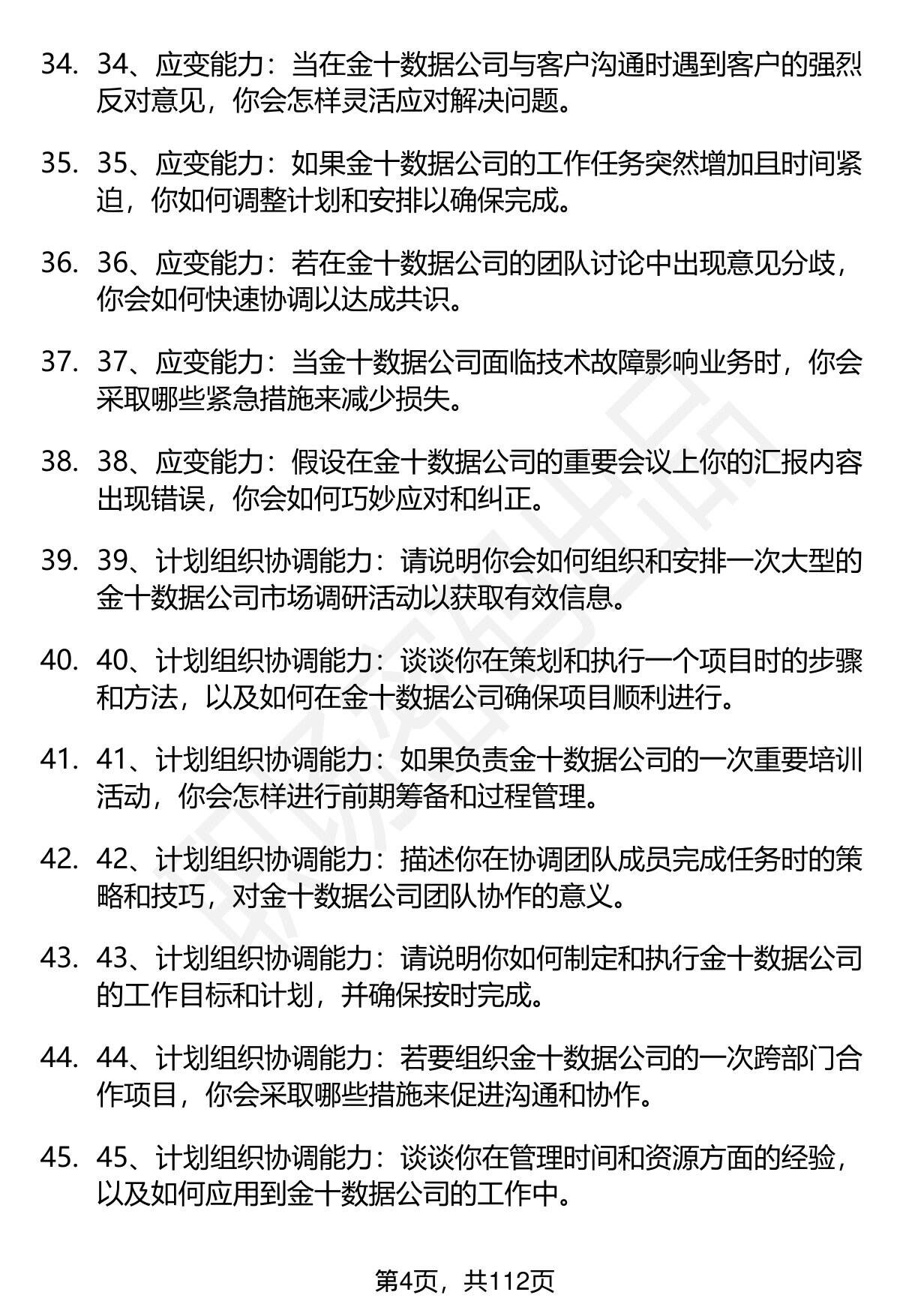 34. 34、应变能力：当在金十数据公司与客户沟通时遇到客户的强烈反对意见，你会怎样灵活应对解决问题。

35. 35、应变能力：如果金十数据公司的工作任务突然增加且时间紧迫，你如何调整计划和安排以确保完成。

36. 36、应变能力：若在金十数据公司的团队讨论中出现意见分歧，你会如何快速协调以达成共识。

37. 37、应变能力：当金十数据公司面临技术故障影响业务时，你会采取哪些紧急措施来减少损失。

38. 38、应变能力：假设在金十数据公司的重要会议上你的汇报内容出现错误，你会如何巧妙应对和纠正。

39. 39、计划组织协调能力：请说明你会如何组织和安排一次大型的金十数据公司市场调研活动以获取有效信息。

40. 40、计划组织协调能力：谈谈你在策划和执行一个项目时的步骤和方法，以及如何在金十数据公司确保项目顺利进行。

41. 41、计划组织协调能力：如果负责金十数据公司的一次重要培训活动，你会怎样进行前期筹备和过程管理。

42. 42、计划组织协调能力：描述你在协调团队成员完成任务时的策略和技巧，对金十数据公司团队协作的意义。

43. 43、计划组织协调能力：请说明你如何制定和执行金十数据公司的工作目标和计划，并确保按时完成。

44. 44、计划组织协调能力：若要组织金十数据公司的一次跨部门合作项目，你会采取哪些措施来促进沟通和协作。

45. 45、计划组织协调能力：谈谈你在管理时间和资源方面的经验，以及如何应用到金十数据公司的工作中。

第4页，共112页